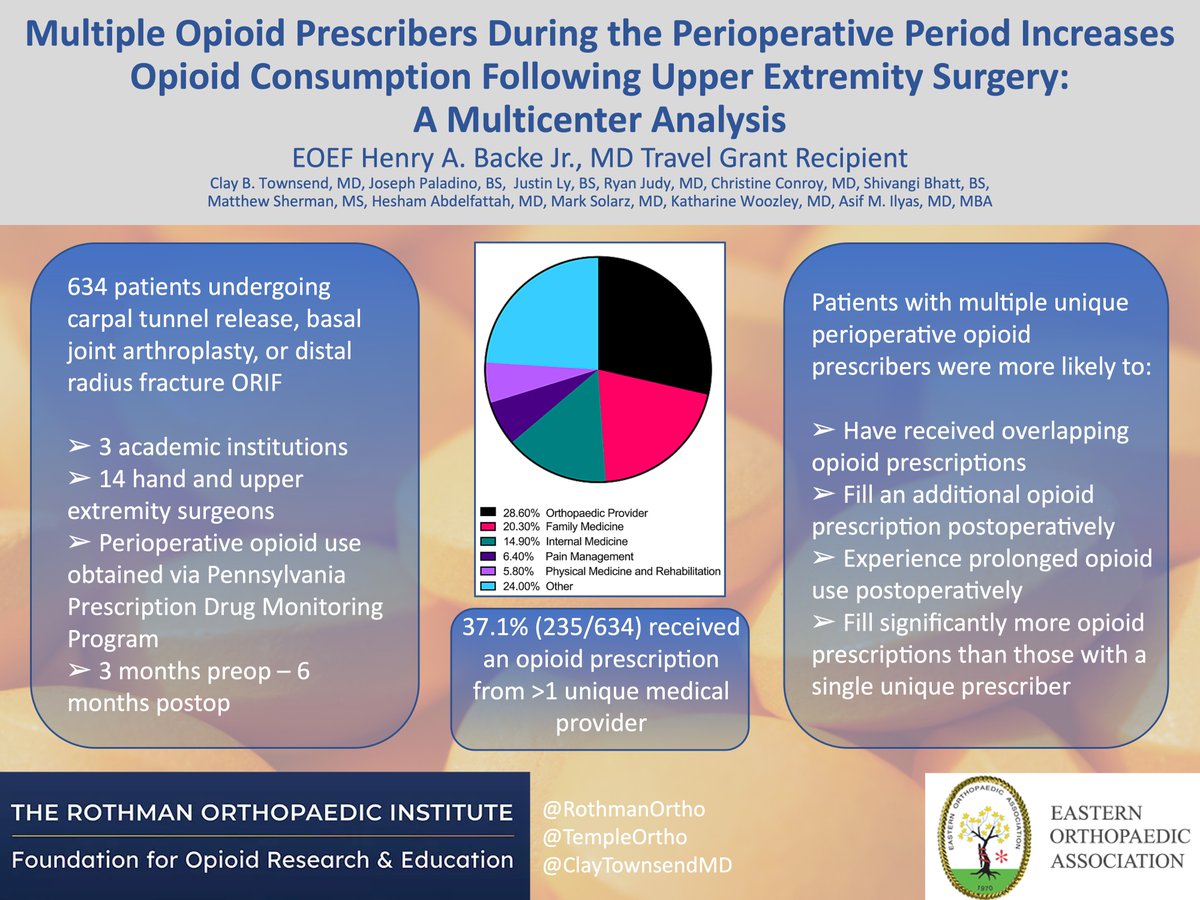 Multiple Opioid Prescribers During the Perioperative Period Increases Opioid Consumption Following Upper Extremity Surgery: A Multicenter Analysis

EOEF Henry A. Backe Jr., MD Travel Grant Recipient

Clay B. Townsend, MD, Joseph Paladino, BS, Justin Ly, BS, Ryan Judy, MD, Christine Conroy, MD, Shivangi Bhatt, BS, Matthew Sherman, MS, Hesham Abdelfattah, MD, Mark Solarz, MD, Katharine Woozley, MD, Asif M. Ilyas, MD, MBA

634 patients undergoing carpal tunnel release, basal joint arthroplasty, or distal radius fracture ORIF

➢ 3 academic institutions
➢ 14 hand and upper extremity surgeons
➢ Perioperative opioid use obtained via Pennsylvania Prescription Drug Monitoring Program
➢ 3 months preop – 6 months postop

28.60% Orthopaedic Provider
20.30% Family Medicine
14.90% Internal Medicine
6.40% Pain Management
5.80% Physical Medicine and Rehabilitation
24.00% Other

37.1% (235/634) received an opioid prescription from >1 unique medical provider

Patients with multiple unique perioperative opioid prescribers were more likely to:

➢ Have received overlapping opioid prescriptions
➢ Fill an additional opioid prescription postoperatively
➢ Experience prolonged opioid use postoperatively
➢ Fill significantly more opioid prescriptions than those with a single unique prescriber

THE ROTHMAN ORTHOPAEDIC INSTITUTE
Foundation for Opioid Research & Education

@RothmanOrtho
@TempleOrtho
@ClayTownsendMD

EASTERN ORTHOPAEDIC ASSOCIATION
1970
EASTERN
ORTHOPAEDIC
ASSOCIATION